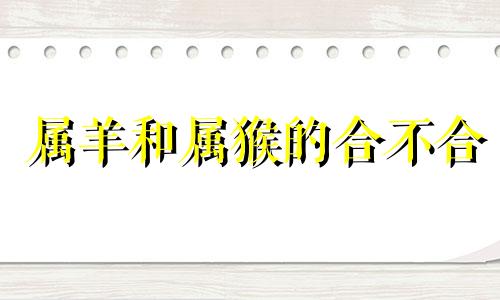 属羊和属猴的合不合